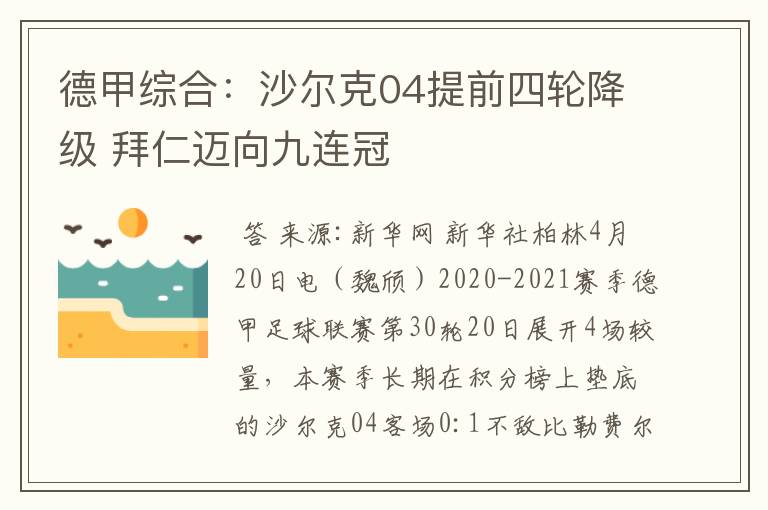 德甲综合：沙尔克04提前四轮降级 拜仁迈向九连冠

答 来源:新华网 新华社柏林4月20日电（魏颀）2020-2021赛季德甲足球联赛第30轮20日展开4场较量，本赛季长期在积分榜上垫底的沙尔克04客场0:1不敌比勒费尔